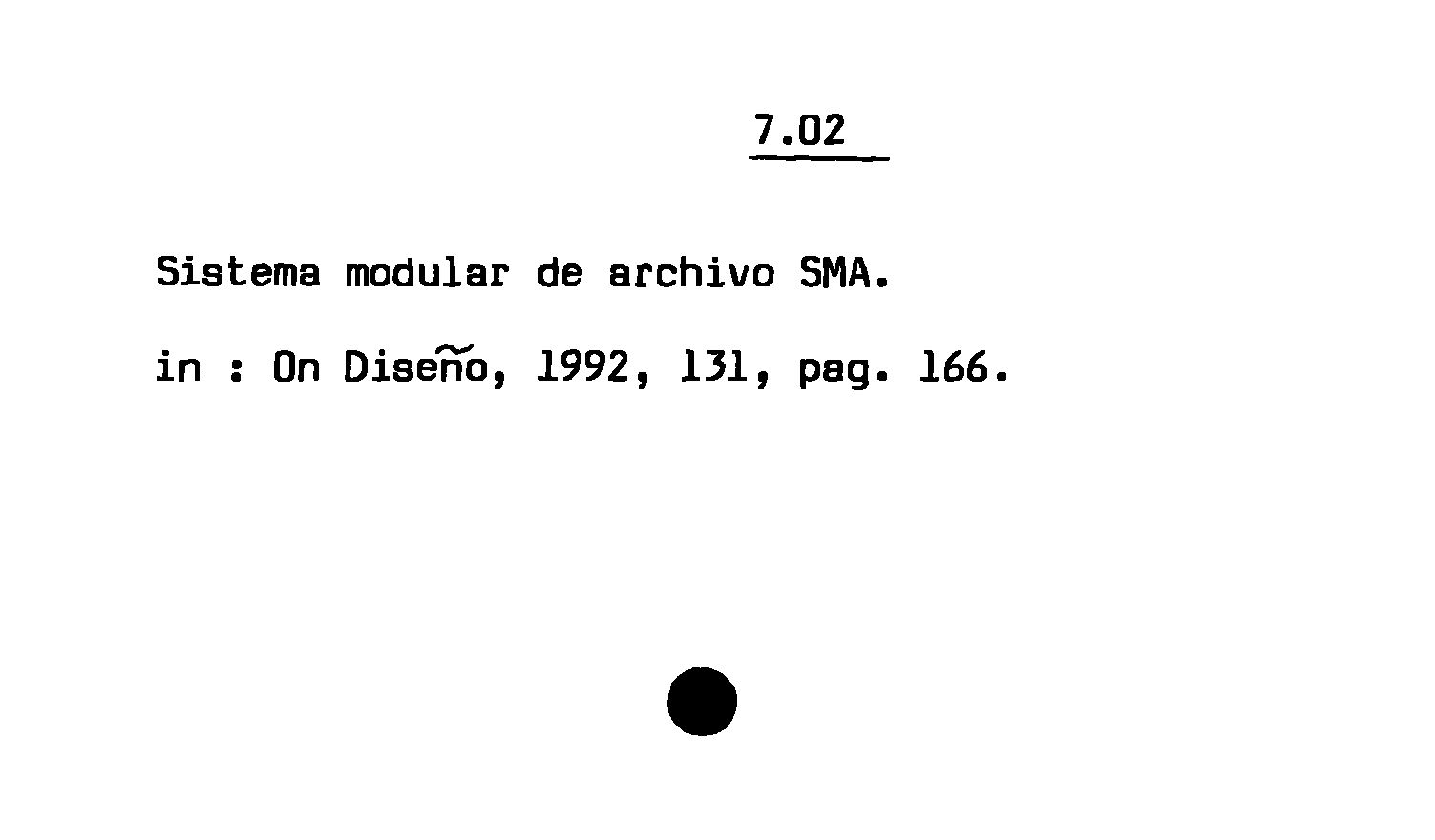 7.02

Sistema modular de archivo SMA.

in : On Diseño, 1992, 131, pag. 166.